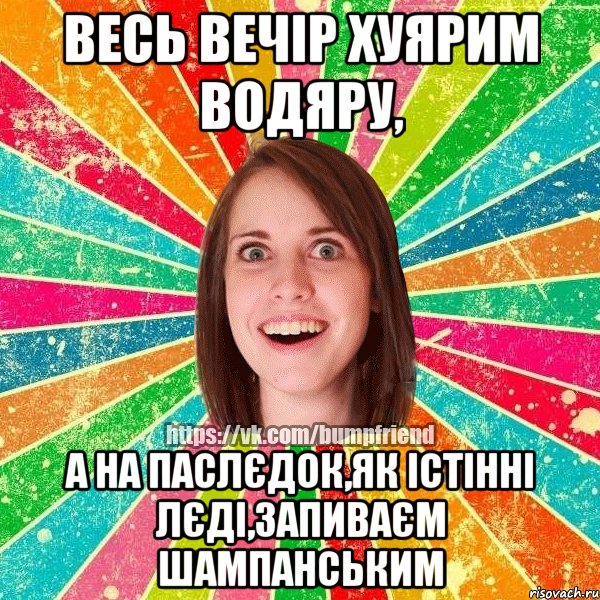 ВЕСЬ ВЕЧІР ХУЯРИМ ВОДЯРУ,

https://vk.com/bumpfriend

А НА ПАСЛЄДОК,ЯК ІСТІННІ ЛЄДІ,ЗАПИВАЄМ ШАМПАНСЬКИМ

risovach.ru